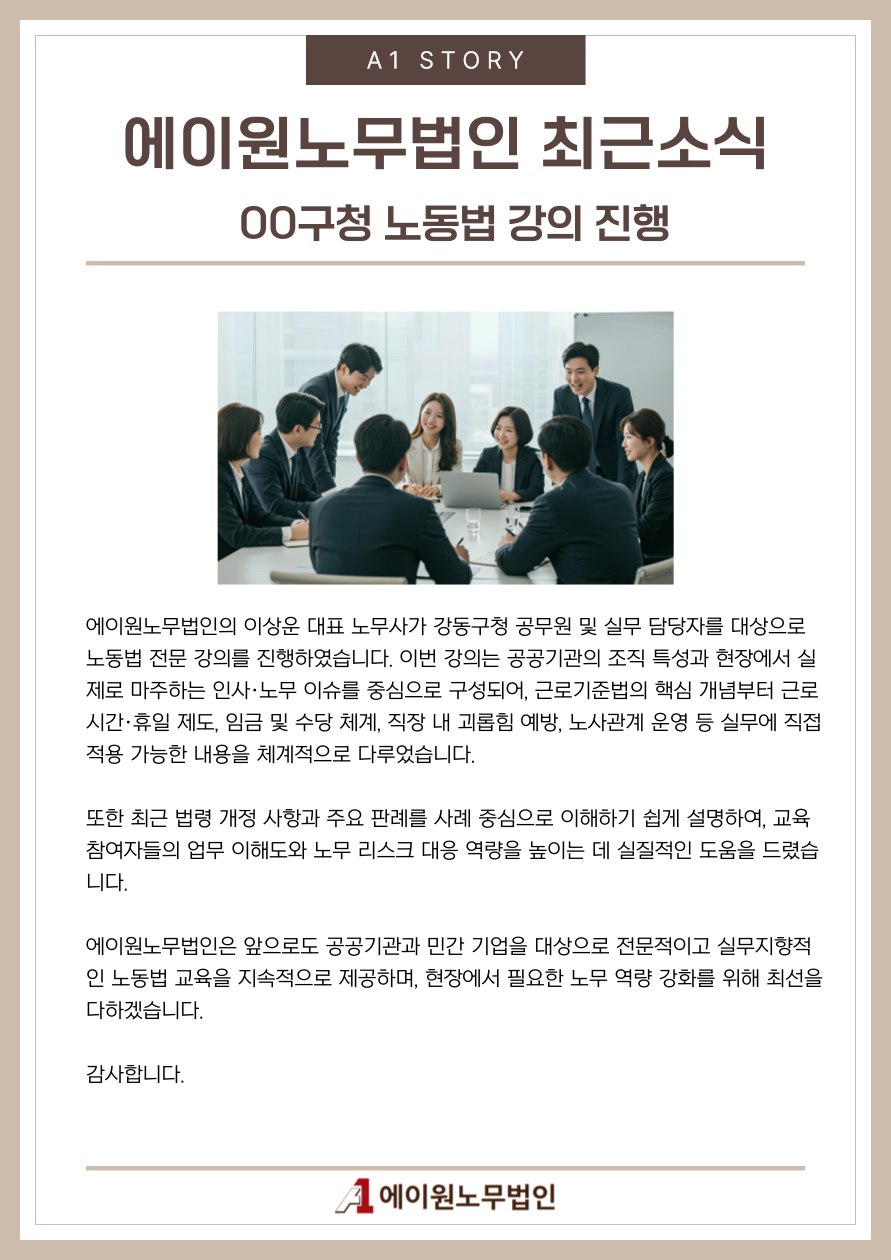 A1 STORY

에이원노무법인 최근소식

OO구청 노동법 강의 진행

에이원노무법인의 이상운 대표 노무사가 강동구청 공무원 및 실무 담당자를 대상으로 노동법 전문 강의를 진행하였습니다. 이번 강의는 공공기관의 조직 특성과 현장에서 실제로 마주하는 인사·노무 이슈를 중심으로 구성되어, 근로기준법의 핵심 개념부터 근로시간·휴일 제도, 임금 및 수당 체계, 직장 내 괴롭힘 예방, 노사관계 운영 등 실무에 직접 적용 가능한 내용을 체계적으로 다루었습니다.

또한 최근 법령 개정 사항과 주요 판례를 사례 중심으로 이해하기 쉽게 설명하여, 교육 참여자들의 업무 이해도와 노무 리스크 대응 역량을 높이는 데 실질적인 도움을 드렸습니다.

에이원노무법인은 앞으로도 공공기관과 민간 기업을 대상으로 전문적이고 실무지향적인 노동법 교육을 지속적으로 제공하며, 현장에서 필요한 노무 역량 강화를 위해 최선을 다하겠습니다.

감사합니다.

A1 에이원노무법인